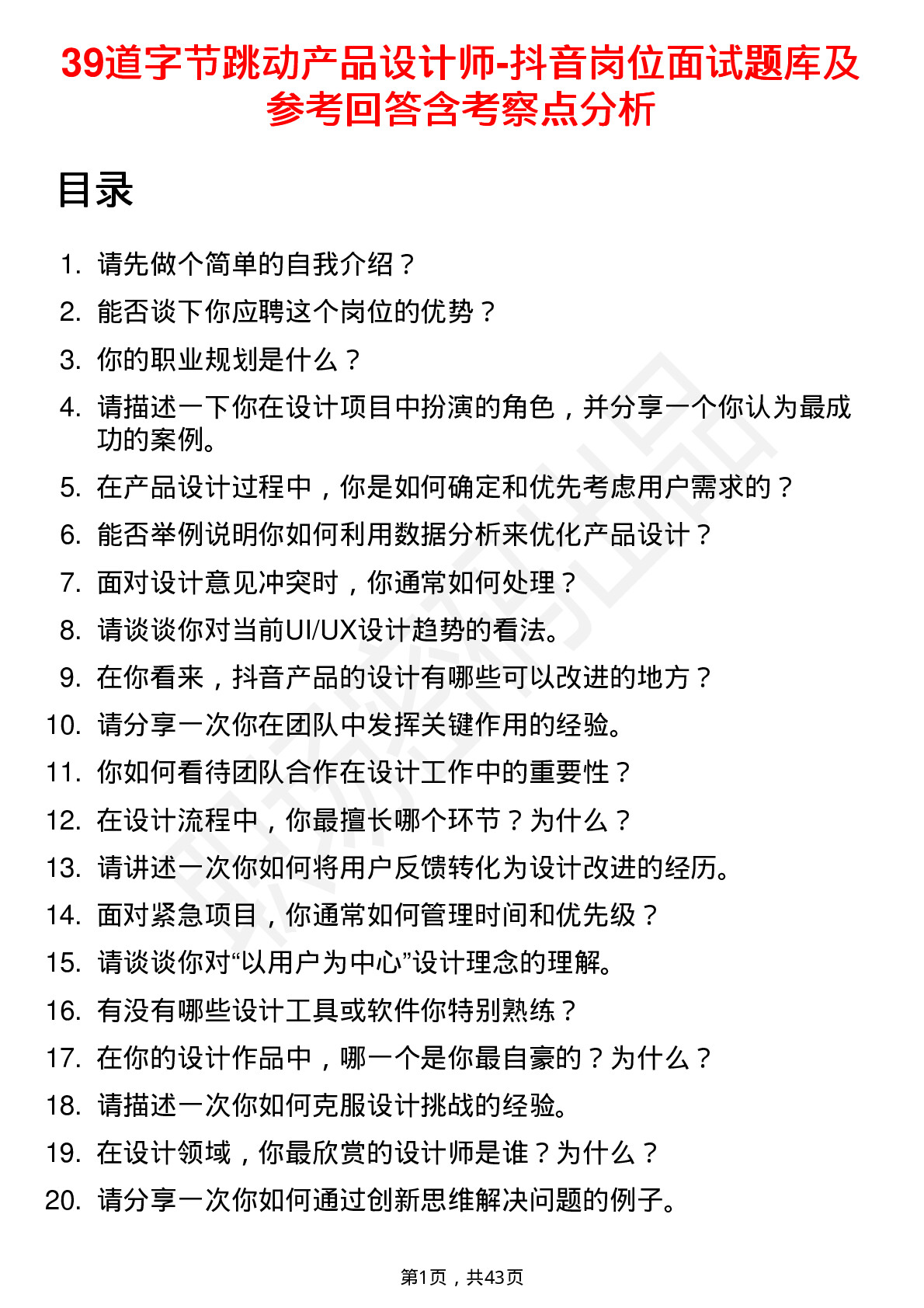 39道字节跳动产品设计师-抖音岗位面试题库及参考回答含考察点分析

目录

1. 请先做个简单的自我介绍？
2. 能否谈下你应聘这个岗位的优势？
3. 你的职业规划是什么？
4. 请描述一下你在设计项目中扮演的角色，并分享一个你认为最成功的案例。
5. 在产品设计过程中，你是如何确定和优先考虑用户需求的？
6. 能否举例说明你如何利用数据分析来优化产品设计？
7. 面对设计意见冲突时，你通常如何处理？
8. 请谈谈你对当前UI/UX设计趋势的看法。
9. 在你看来，抖音产品的设计有哪些可以改进的地方？
10. 请分享一次你在团队中发挥关键作用的经验。
11. 你如何看待团队合作在设计工作中的重要性？
12. 在设计流程中，你最擅长哪个环节？为什么？
13. 请讲述一次你如何将用户反馈转化为设计改进的经历。
14. 面对紧急项目，你通常如何管理时间和优先级？
15. 请谈谈你对“以用户为中心”设计理念的理解。
16. 有没有哪些设计工具或软件你特别熟练？
17. 在你的设计作品中，哪一个是你最自豪的？为什么？
18. 请描述一次你如何克服设计挑战的经验。
19. 在设计领域，你最欣赏的设计师是谁？为什么？
20. 请分享一次你如何通过创新思维解决问题的例子。

第1页，共43页